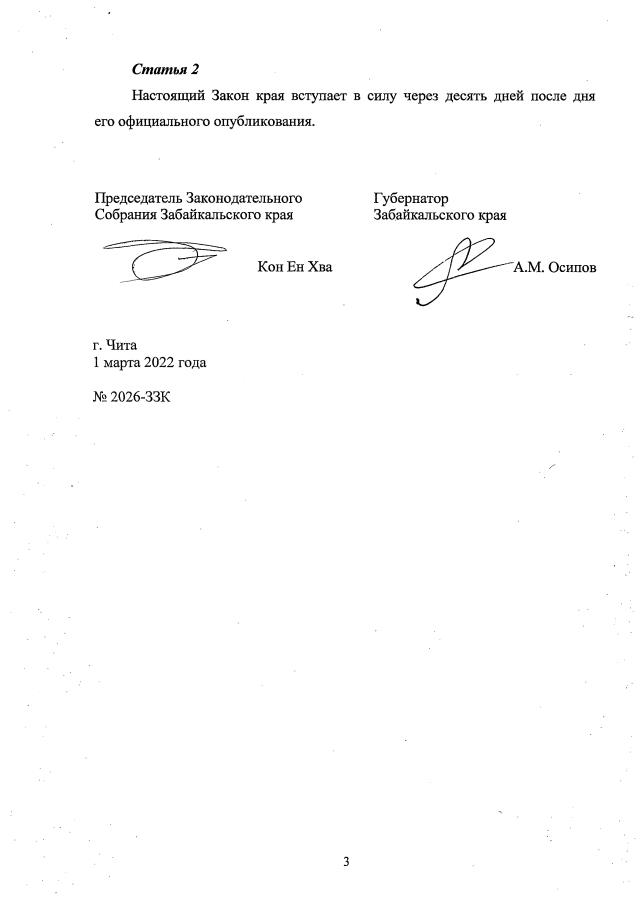 Статья 2

Настоящий Закон края вступает в силу через десять дней после дня его официального опубликования.

Председатель Законодательного Собрания Забайкальского края

Кон Ен Хва

Губернатор Забайкальского края

А.М. Осипов

г. Чита
1 марта 2022 года

№ 2026-ЗЗК

3